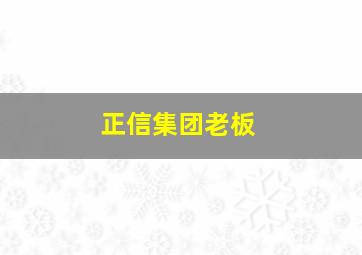 正信集团老板